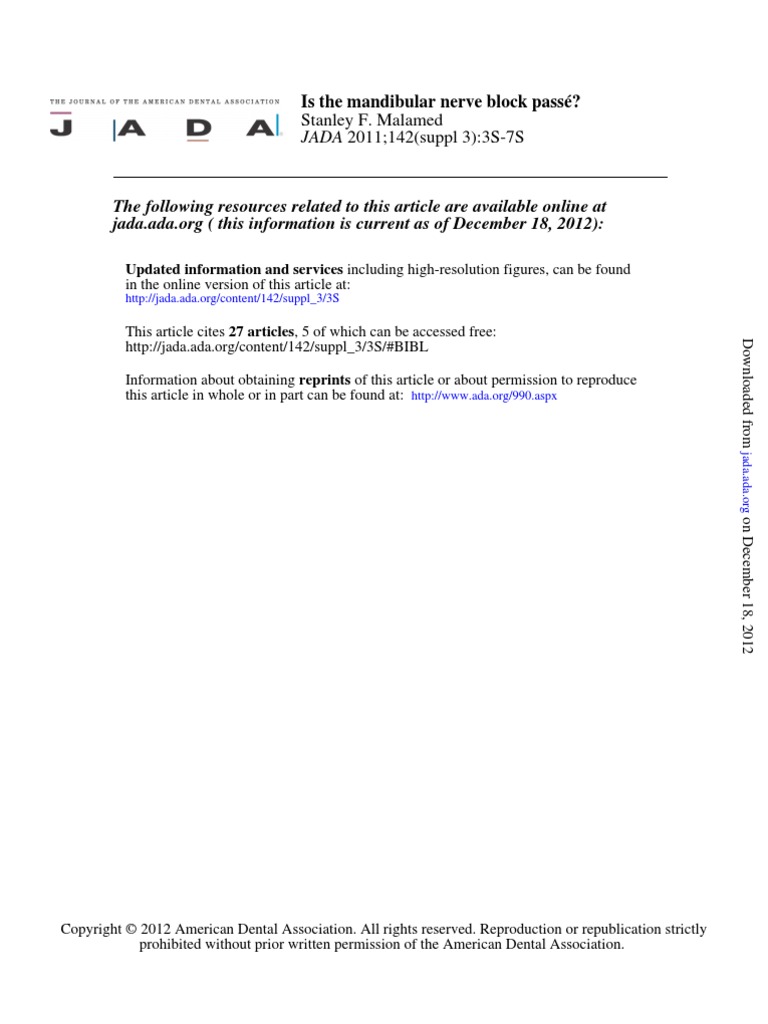 THE JOURNAL OF THE AMERICAN DENTAL ASSOCIATION

JADA

Is the mandibular nerve block passé?
Stanley F. Malamed
JADA 2011;142(suppl 3):3S-7S

The following resources related to this article are available online at jada.ada.org ( this information is current as of December 18, 2012):

Updated information and services including high-resolution figures, can be found in the online version of this article at:
http://jada.ada.org/content/142/suppl_3/3S

This article cites 27 articles, 5 of which can be accessed free:
http://jada.ada.org/content/142/suppl_3/3S/#BIBL

Information about obtaining reprints of this article or about permission to reproduce this article in whole or in part can be found at: http://www.ada.org/990.aspx

Downloaded from jada.ada.org on December 18, 2012

Copyright © 2012 American Dental Association. All rights reserved. Reproduction or republication strictly prohibited without prior written permission of the American Dental Association.